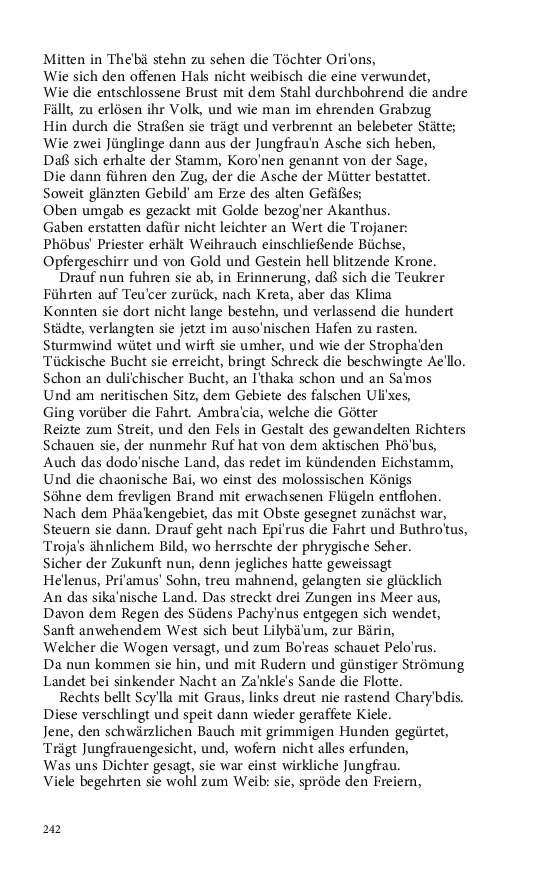 Mitten in The'bä stehn zu sehen die Töchter Ori'ons,
Wie sich den offenen Hals nicht weibisch die eine verwundet,
Wie die entschlossene Brust mit dem Stahl durchbohrend die andre
Fällt, zu erlösen ihr Volk, und wie man im ehrenden Grabzug
Hin durch die Straßen sie trägt und verbrennt an belebeter Stätte;
Wie zwei Jünglinge dann aus der Jungfrau'n Asche sich heben,
Daß sich erhalte der Stamm, Koro'nen genannt von der Sage,
Die dann führen den Zug, der die Asche der Mütter bestattet.
Soweit glänzten Gebild' am Erze des alten Gefäßes;
Oben umgab es gezackt mit Golde bezog'ner Akanthus.
Gaben erstatten dafür nicht leichter an Wert die Trojaner:
Phöbus' Priester erhält Weihrauch einschließende Büchse,
Opfergeschirr und von Gold und Gestein hell blitzende Krone.
Drauf nun fuhren sie ab, in Erinnerung, daß sich die Teukrer
Führten auf Teu'cer zurück, nach Kreta, aber das Klima
Konnten sie dort nicht lange bestehn, und verlassend die hundert
Städte, verlangten sie jetzt im auso'nischen Hafen zu rasten.
Sturmwind wütet und wirft sie umher, und wie der Stropha'den
Tückische Bucht sie erreicht, bringt Schreck die beschwingte Ae'llo.
Schon an duli'chischer Bucht, an I'thaka schon und an Sa'mos
Und am neritischen Sitz, dem Gebiete des falschen Uli'xes,
Ging vorüber die Fahrt. Ambra'cia, welche die Götter
Reizte zum Streit, und den Fels in Gestalt des gewandelten Richters
Schauen sie, der nunmehr Ruf hat von dem aktischen Phö'bus,
Auch das dodo'nische Land, das redet im kündenden Eichstamm,
Und die chaonische Bai, wo einst des molossischen Königs
Söhne dem frevligen Brand mit erwachsenen Flügeln entflohen.
Nach dem Phäa'kengebiet, das mit Obste gesegnet zunächst war,
Steuern sie dann. Drauf geht nach Epi'rus die Fahrt und Buthro'tus,
Troja's ähnlichem Bild, wo herrschte der phrygische Seher.
Sicher der Zukunft nun, denn jegliches hatte geweissagt
He'lenus, Pri'amus' Sohn, treu mahnend, gelangten sie glücklich
An das sika'nische Land. Das streckt drei Zungen ins Meer aus,
Davon dem Regen des Südens Pachy'nus entgegen sich wendet,
Sanft anwehendem West sich beut Lilybä'um, zur Bärin,
Welcher die Wogen versagt, und zum Bo'reas schauet Pelo'rus.
Da nun kommen sie hin, und mit Rudern und günstiger Strömung
Landet bei sinkender Nacht an Za'nkle's Sande die Flotte.
Rechts bellt Scy'lla mit Graus, links dreut nie rastend Chary'bdis.
Diese verschlingt und speit dann wieder geraffete Kiele.
Jene, den schwärzlichen Bauch mit grimmigen Hunden gegürtet,
Trägt Jungfrauengesicht, und, wofern nicht alles erfunden,
Was uns Dichter gesagt, sie war einst wirkliche Jungfrau.
Viele begehrten sie wohl zum Weib: sie, spröde den Freiern,

242